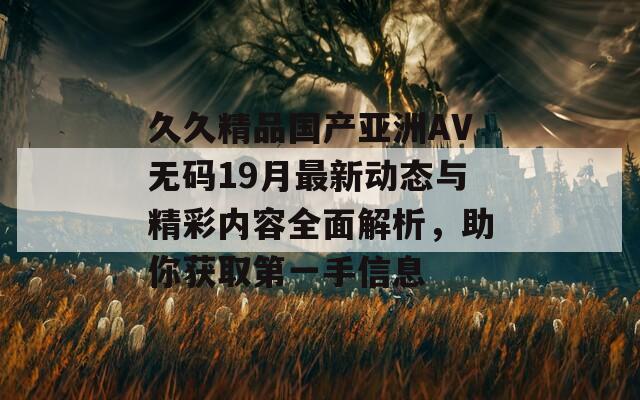 久久精品国产亚洲AV无码19月最新动态与精彩内容全面解析，助你获取第一手信息